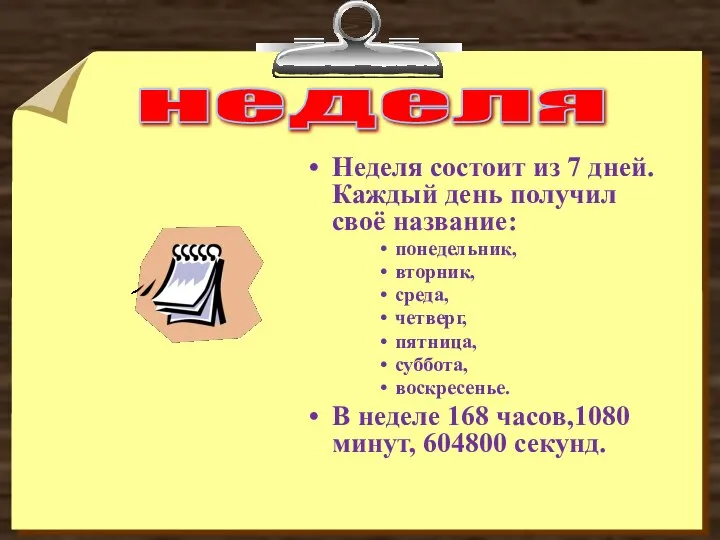 неделя

• Неделя состоит из 7 дней. Каждый день получил своё название:
  • понедельник,
  • вторник,
  • среда,
  • четверг,
  • пятница,
  • суббота,
  • воскресенье.
• В неделе 168 часов,1080 минут, 604800 секунд.